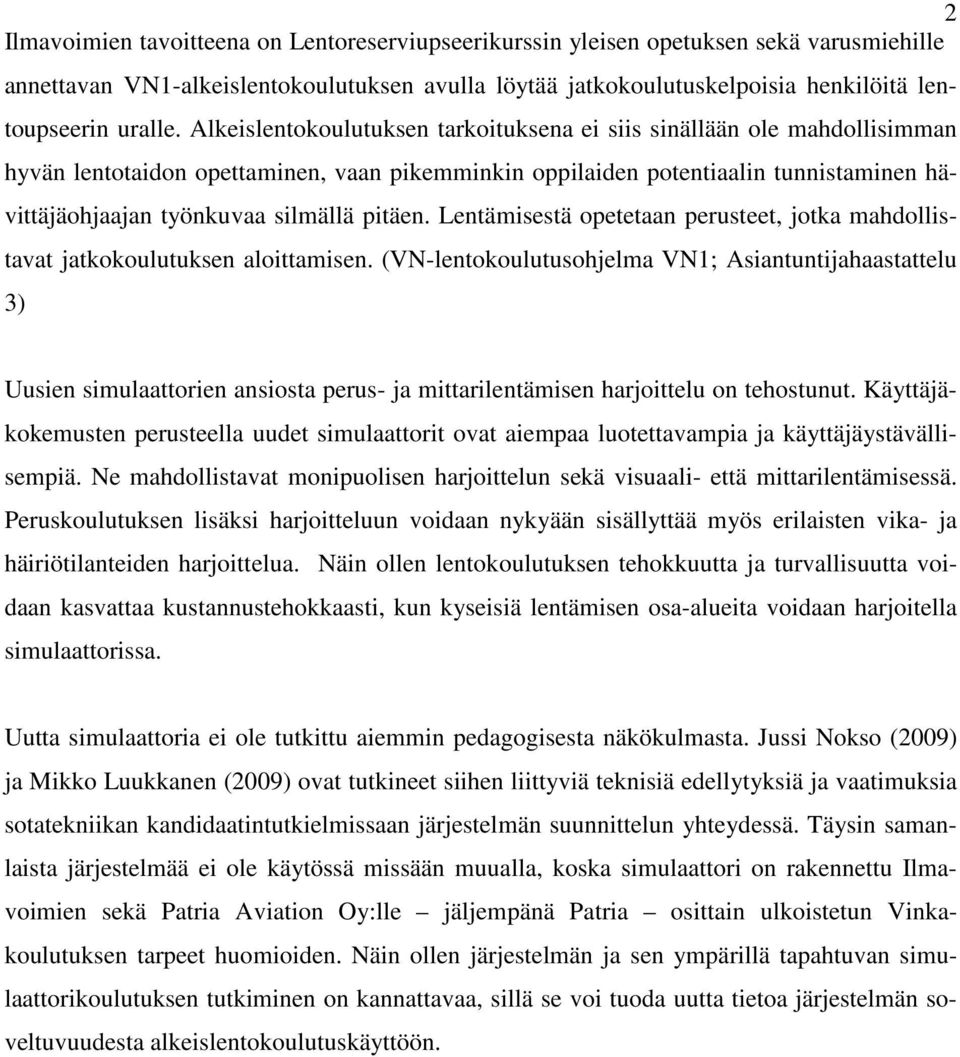 2

Ilmavoimien tavoitteena on Lentoreserviupseerikurssin yleisen opetuksen sekä varusmiehille annettavan VN1-alkeislentokoulutuksen avulla löytää jatkokoulutuskelpoisia henkilöitä lentoupseerin uralle. Alkeislentokoulutuksen tarkoituksena ei siis sinällään ole mahdollisimman hyvän lentotaidon opettaminen, vaan pikemminkin oppilaiden potentiaalin tunnistaminen hävittäjäohjaajan työnkuvaa silmällä pitäen. Lentämisestä opetetaan perusteet, jotka mahdollistavat jatkokoulutuksen aloittamisen. (VN-lentokoulutusohjelma VN1; Asiantuntijahaastattelu 3)

Uusien simulaattorien ansiosta perus- ja mittarilentämisen harjoittelu on tehostunut. Käyttäjäkokemusten perusteella uudet simulaattorit ovat aiempaa luotettavampia ja käyttäjäystävällisempiä. Ne mahdollistavat monipuolisen harjoittelun sekä visuaali- että mittarilentämisessä. Peruskoulutuksen lisäksi harjoitteluun voidaan nykyään sisällyttää myös erilaisten vika- ja häiriötilanteiden harjoittelua. Näin ollen lentokoulutuksen tehokkuutta ja turvallisuutta voidaan kasvattaa kustannustehokkaasti, kun kyseisiä lentämisen osa-alueita voidaan harjoitella simulaattorissa.

Uutta simulaattoria ei ole tutkittu aiemmin pedagogisesta näkökulmasta. Jussi Nokso (2009) ja Mikko Luukkanen (2009) ovat tutkineet siihen liittyviä teknisiä edellytyksiä ja vaatimuksia sotatekniikan kandidaatintutkielmissaan järjestelmän suunnittelun yhteydessä. Täysin samanlaista järjestelmää ei ole käytössä missään muualla, koska simulaattori on rakennettu Ilmavoimien sekä Patria Aviation Oy:lle – jäljempänä Patria – osittain ulkoistetun Vinkakoulutuksen tarpeet huomioiden. Näin ollen järjestelmän ja sen ympärillä tapahtuvan simulaattorikoulutuksen tutkiminen on kannattavaa, sillä se voi tuoda uutta tietoa järjestelmän soveltuvuudesta alkeislentokoulutuskäyttöön.